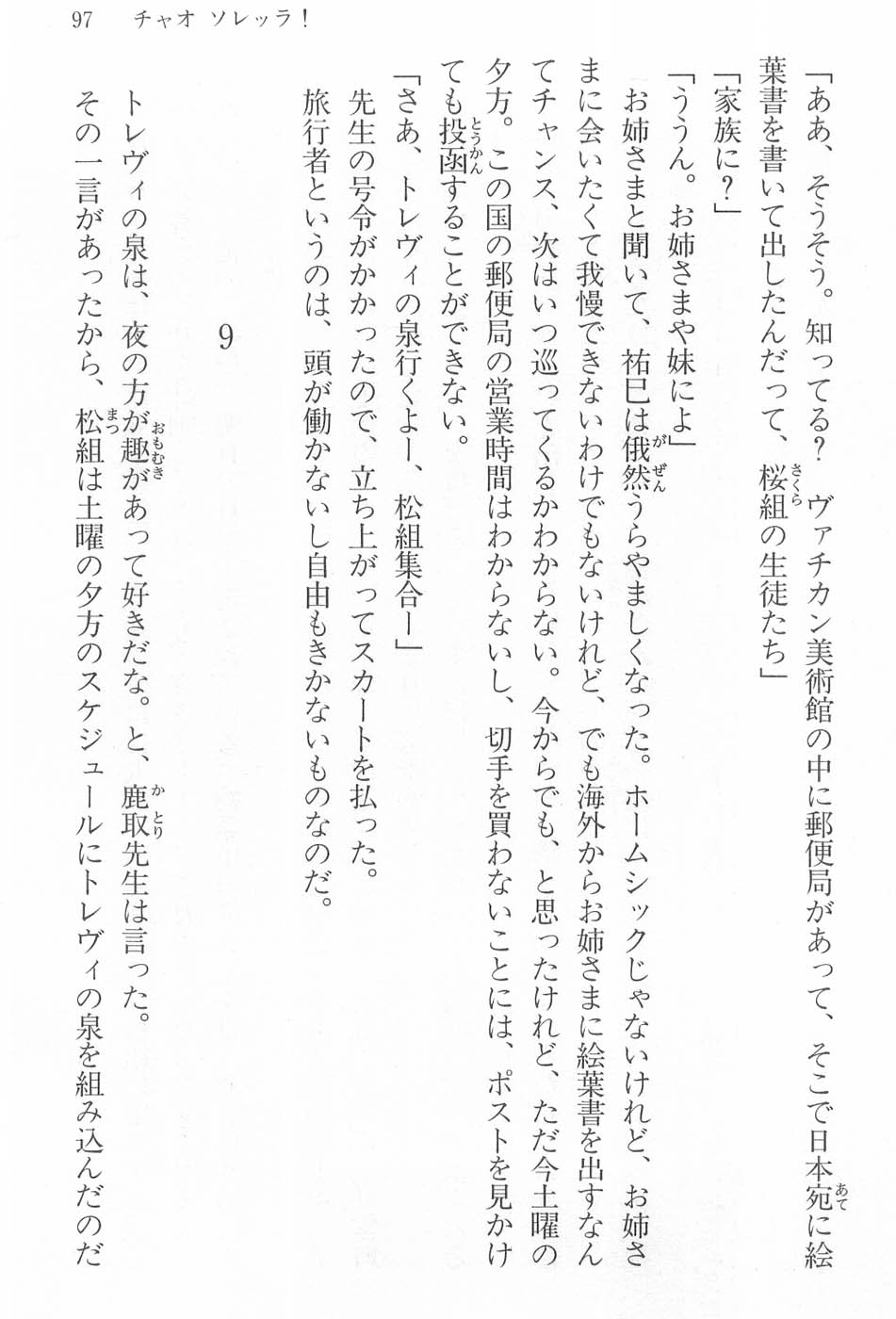 97　チャオ ソレッラ！

「ああ、そうそう。知ってる？　ヴァチカン美術館の中に郵便局があって、そこで日本宛に絵葉書を書いて出したんだって、桜組の生徒たち」

「家族に？」

「ううん。お姉さまや妹によ」

お姉さまと聞いて、祐巳は俄然うらやましくなった。ホームシックじゃないけれど、お姉さまに会いたくて我慢できないわけでもないけれど、でも海外からお姉さまに絵葉書を出すなんてチャンス、次はいつ巡ってくるかわからない。今からでも、と思ったけれど、ただ今土曜の夕方。この国の郵便局の営業時間はわからないし、切手を買わないことには、ポストを見かけても投函することができない。

「さあ、トレヴィの泉行くよー、松組集合ー」

先生の号令がかかったので、立ち上がってスカートを払った。

旅行者というのは、頭が働かないし自由もきかないものなのだ。

9

トレヴィの泉は、夜の方が趣があって好きだな。と、鹿取先生は言った。

その一言があったから、松組は土曜の夕方のスケジュールにトレヴィの泉を組み込んだのだ